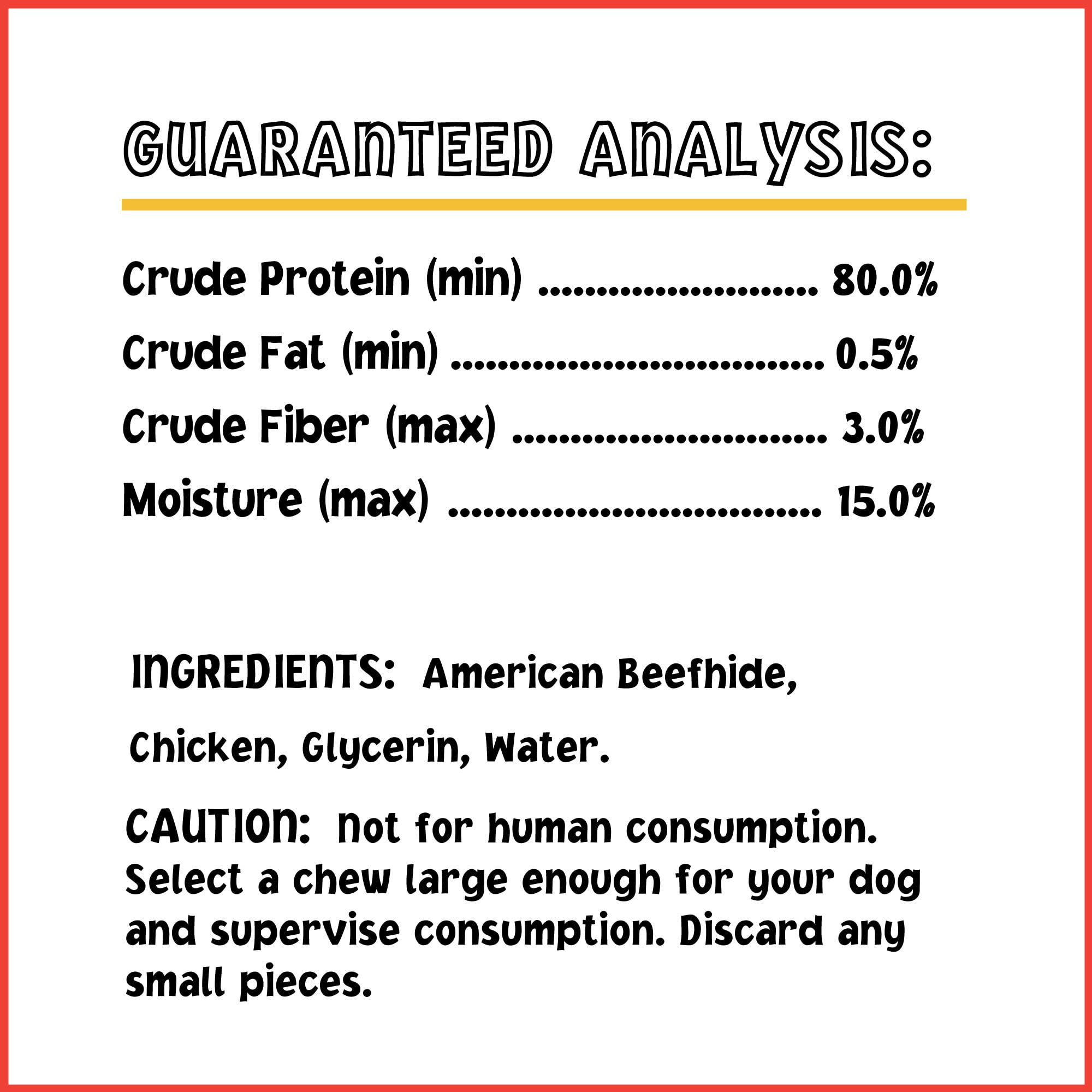 GUARANTEED ANALYSIS:

Crude Protein (min) 80.0%
Crude Fat (min) 0.5%
Crude Fiber (max) 3.0%
Moisture (max) 15.0%

INGREDIENTS: American Beefhide, Chicken, Glycerin, Water.

CAUTION: Not for human consumption. Select a chew large enough for your dog and supervise consumption. Discard any small pieces.